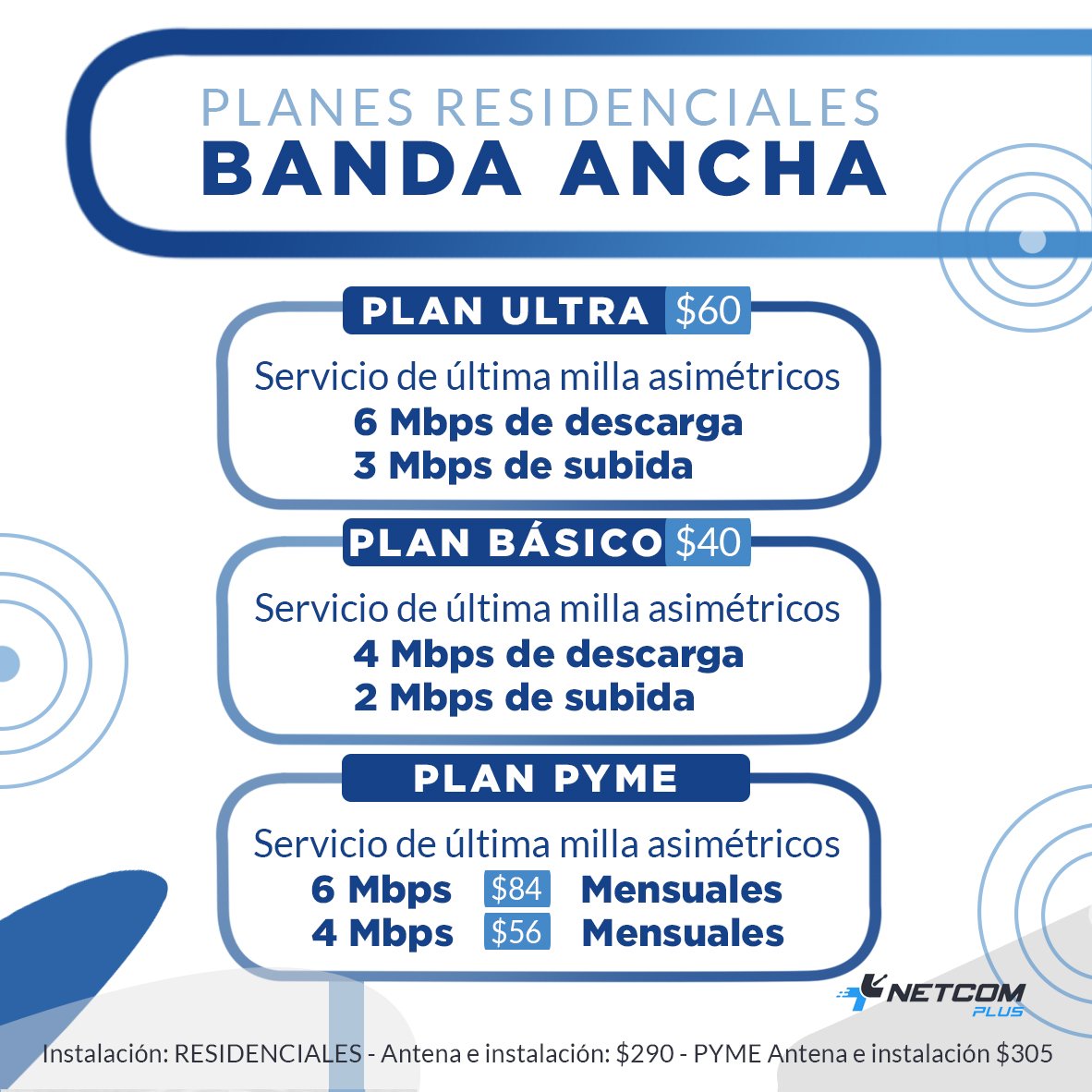 PLANES RESIDENCIALES
BANDA ANCHA

PLAN ULTRA $60

Servicio de última milla asimétricos
6 Mbps de descarga
3 Mbps de subida

PLAN BÁSICO $40

Servicio de última milla asimétricos
4 Mbps de descarga
2 Mbps de subida

PLAN PYME

Servicio de última milla asimétricos
6 Mbps $84 Mensuales
4 Mbps $56 Mensuales

NETCOM PLUS

Instalación: RESIDENCIALES - Antena e instalación: $290 - PYME Antena e instalación $305